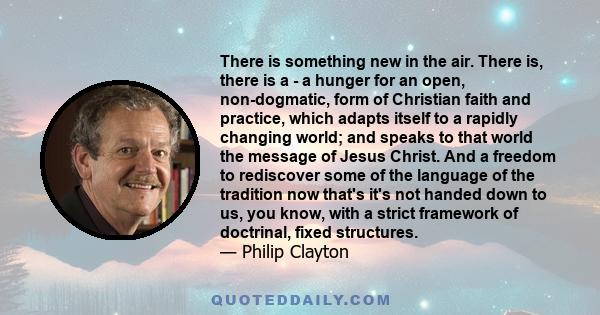 There is something new in the air. There is, there is a - a hunger for an open, non-dogmatic, form of Christian faith and practice, which adapts itself to a rapidly changing world; and speaks to that world the message of Jesus Christ. And a freedom to rediscover some of the language of the tradition now that's it's not handed down to us, you know, with a strict framework of doctrinal, fixed structures.
— Philip Clayton

QUOTEDDAILY.COM